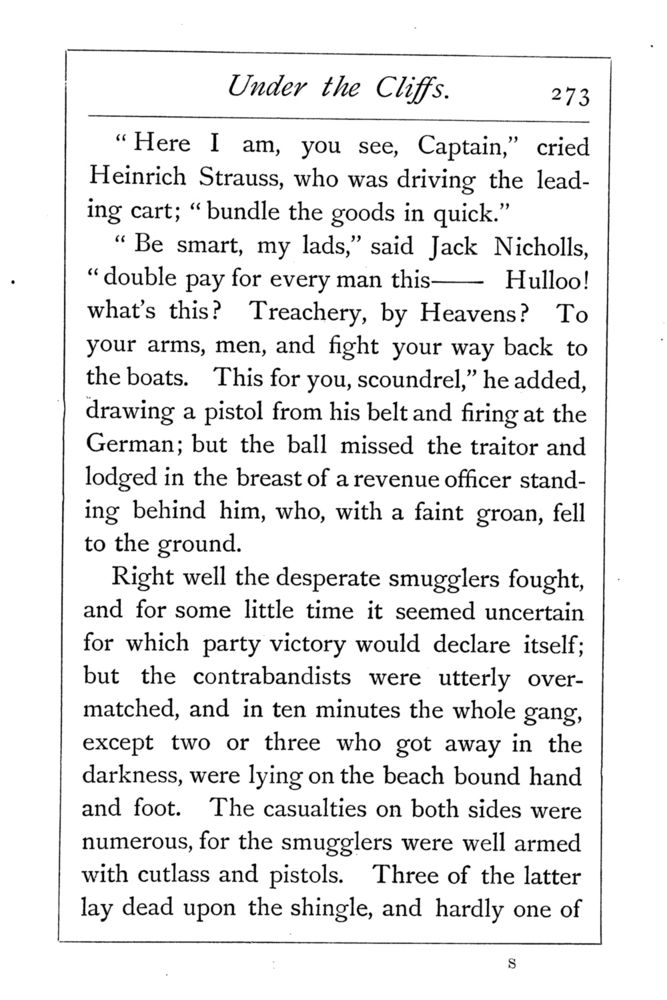 Under the Cliffs. 273

"Here I am, you see, Captain," cried Heinrich Strauss, who was driving the leading cart; "bundle the goods in quick."

"Be smart, my lads," said Jack Nicholls, "double pay for every man this—— Hulloo! what's this? Treachery, by Heavens? To your arms, men, and fight your way back to the boats. This for you, scoundrel," he added, drawing a pistol from his belt and firing at the German; but the ball missed the traitor and lodged in the breast of a revenue officer standing behind him, who, with a faint groan, fell to the ground.

Right well the desperate smugglers fought, and for some little time it seemed uncertain for which party victory would declare itself; but the contrabandists were utterly overmatched, and in ten minutes the whole gang, except two or three who got away in the darkness, were lying on the beach bound hand and foot. The casualties on both sides were numerous, for the smugglers were well armed with cutlass and pistols. Three of the latter lay dead upon the shingle, and hardly one of

S